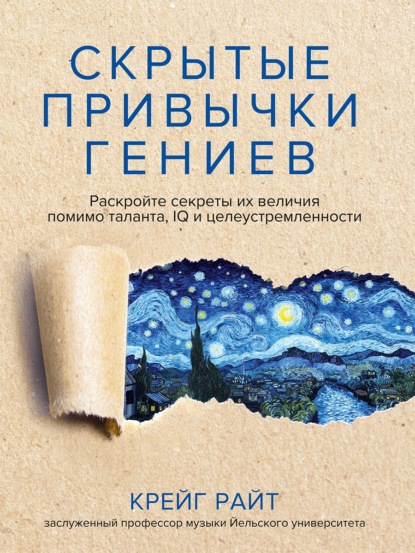 СКРЫТЫЕ ПРИВЫЧКИ ГЕНИЕВ

Раскройте секреты их величия помимо таланта, IQ и целеустремленности

КРЕЙГ РАЙТ

заслуженный профессор музыки Йельского университета